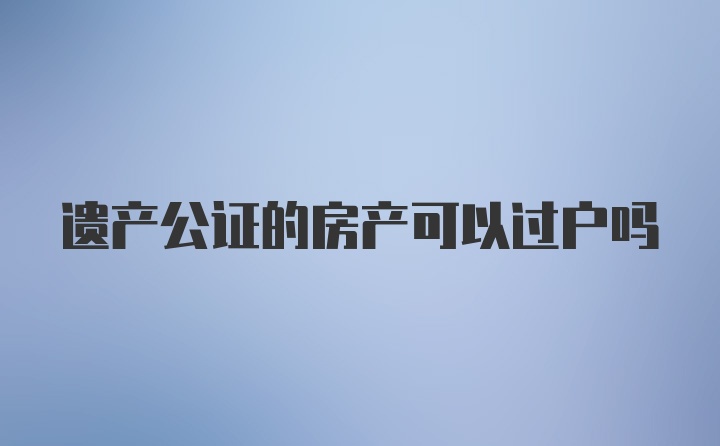 遗产公证的房产可以过户吗